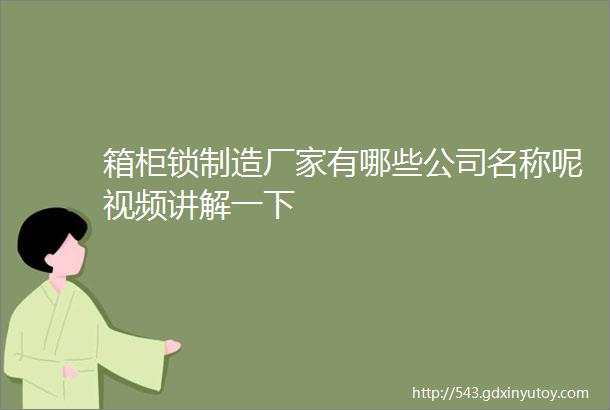 箱柜锁制造厂家有哪些公司名称呢视频讲解一下

http://543.gdxinyutoy.com